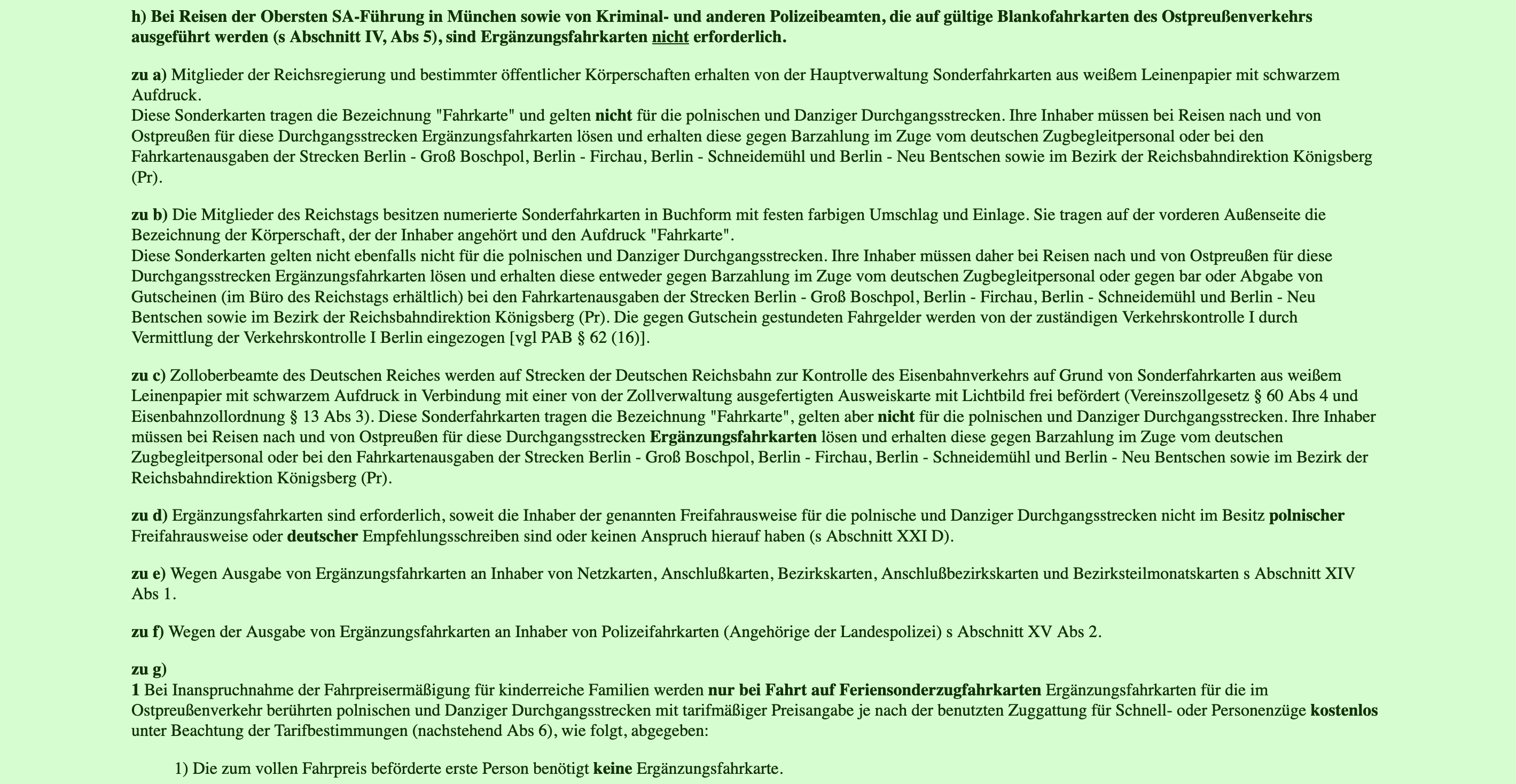 h) Bei Reisen der Obersten SA-Führung in München sowie von Kriminal- und anderen Polizeibeamten, die auf gültige Blankofahrkarten des Ostpreußenverkehrs ausgeführt werden (s Abschnitt IV, Abs 5), sind Ergänzungsfahrkarten nicht erforderlich.

zu a) Mitglieder der Reichsregierung und bestimmter öffentlicher Körperschaften erhalten von der Hauptverwaltung Sonderfahrkarten aus weißem Leinenpapier mit schwarzem Aufdruck.
Diese Sonderkarten tragen die Bezeichnung "Fahrkarte" und gelten nicht für die polnischen und Danziger Durchgangsstrecken. Ihre Inhaber müssen bei Reisen nach und von Ostpreußen für diese Durchgangsstrecken Ergänzungsfahrkarten lösen und erhalten diese gegen Barzahlung im Zuge vom deutschen Zugbegleitpersonal oder bei den Fahrkartenausgaben der Strecken Berlin - Groß Boschpol, Berlin - Firchau, Berlin - Schneidemühl und Berlin - Neu Bentschen sowie im Bezirk der Reichsbahndirektion Königsberg (Pr).

zu b) Die Mitglieder des Reichstags besitzen numerierte Sonderfahrkarten in Buchform mit festen farbigen Umschlag und Einlage. Sie tragen auf der vorderen Außenseite die Bezeichnung der Körperschaft, der der Inhaber angehört und den Aufdruck "Fahrkarte".
Diese Sonderkarten gelten nicht ebenfalls nicht für die polnischen und Danziger Durchgangsstrecken. Ihre Inhaber müssen daher bei Reisen nach und von Ostpreußen für diese Durchgangsstrecken Ergänzungsfahrkarten lösen und erhalten diese entweder gegen Barzahlung im Zuge vom deutschen Zugbegleitpersonal oder gegen bar oder Abgabe von Gutscheinen (im Büro des Reichstags erhältlich) bei den Fahrkartenausgaben der Strecken Berlin - Groß Boschpol, Berlin - Firchau, Berlin - Schneidemühl und Berlin - Neu Bentschen sowie im Bezirk der Reichsbahndirektion Königsberg (Pr). Die gegen Gutschein gestundeten Fahrgelder werden von der zuständigen Verkehrskontrolle I durch Vermittlung der Verkehrskontrolle I Berlin eingezogen [vgl PAB § 62 (16)].

zu c) Zolloberbeamte des Deutschen Reiches werden auf Strecken der Deutschen Reichsbahn zur Kontrolle des Eisenbahnverkehrs auf Grund von Sonderfahrkarten aus weißem Leinenpapier mit schwarzem Aufdruck in Verbindung mit einer von der Zollverwaltung ausgefertigten Ausweiskarte mit Lichtbild frei befördert (Vereinszollgesetz § 60 Abs 4 und Eisenbahnzollordnung § 13 Abs 3). Diese Sonderfahrkarten tragen die Bezeichnung "Fahrkarte", gelten aber nicht für die polnischen und Danziger Durchgangsstrecken. Ihre Inhaber müssen bei Reisen nach und von Ostpreußen für diese Durchgangsstrecken Ergänzungsfahrkarten lösen und erhalten diese gegen Barzahlung im Zuge vom deutschen Zugbegleitpersonal oder bei den Fahrkartenausgaben der Strecken Berlin - Groß Boschpol, Berlin - Firchau, Berlin - Schneidemühl und Berlin - Neu Bentschen sowie im Bezirk der Reichsbahndirektion Königsberg (Pr).

zu d) Ergänzungsfahrkarten sind erforderlich, soweit die Inhaber der genannten Freifahrausweise für die polnische und Danziger Durchgangsstrecken nicht im Besitz polnischer Freifahrausweise oder deutscher Empfehlungsschreiben sind oder keinen Anspruch hierauf haben (s Abschnitt XXI D).

zu e) Wegen Ausgabe von Ergänzungsfahrkarten an Inhaber von Netzkarten, Anschlußkarten, Bezirkskarten, Anschlußbezirkskarten und Bezirksteilmonatskarten s Abschnitt XIV Abs 1.

zu f) Wegen der Ausgabe von Ergänzungsfahrkarten an Inhaber von Polizeifahrkarten (Angehörige der Landespolizei) s Abschnitt XV Abs 2.

zu g)
1 Bei Inanspruchnahme der Fahrpreisermäßigung für kinderreiche Familien werden nur bei Fahrt auf Feriensonderzugfahrkarten Ergänzungsfahrkarten für die im Ostpreußenverkehr berührten polnischen und Danziger Durchgangsstrecken mit tarifmäßiger Preisangabe je nach der benutzten Zuggattung für Schnell- oder Personenzüge kostenlos unter Beachtung der Tarifbestimmungen (nachstehend Abs 6), wie folgt, abgegeben:

1) Die zum vollen Fahrpreis beförderte erste Person benötigt keine Ergänzungsfahrkarte.